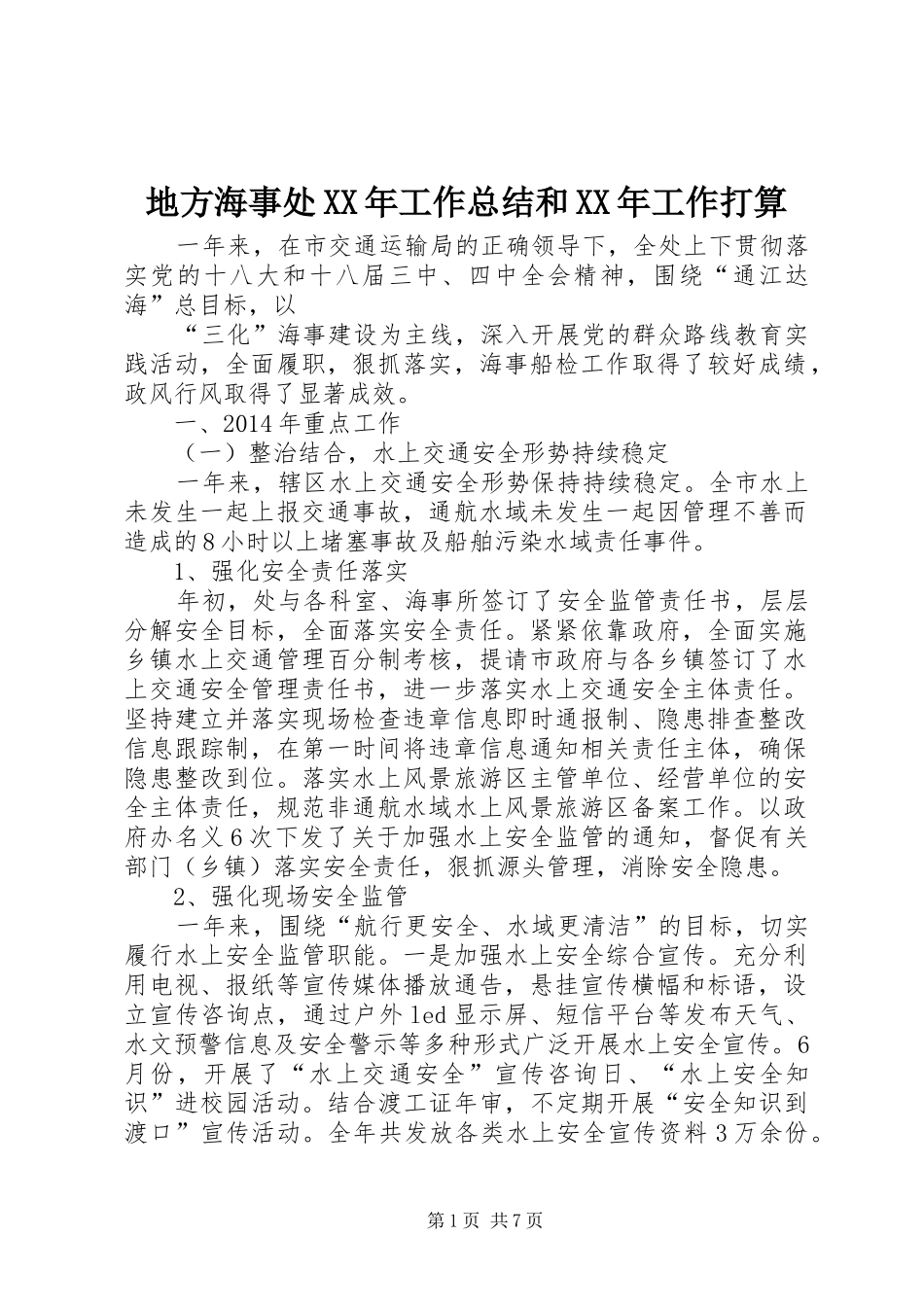 地方海事处XX年工作总结和XX年工作打算

一年来，在市交通运输局的正确领导下，全处上下贯彻落实党的十八大和十八届三中、四中全会精神，围绕“通江达海”总目标，以

“三化”海事建设为主线，深入开展党的群众路线教育实践活动，全面履职，狠抓落实，海事船检工作取得了较好成绩，政风行风取得了显著成效。

一、2014年重点工作

（一）整治结合，水上交通安全形势持续稳定

一年来，辖区水上交通安全形势保持持续稳定。全市水上未发生一起上报交通事故，通航水域未发生一起因管理不善而造成的8小时以上堵塞事故及船舶污染水域责任事件。

1、强化安全责任落实

年初，处与各科室、海事所签订了安全监管责任书，层层分解安全目标，全面落实安全责任。紧紧依靠政府，全面实施乡镇水上交通管理百分制考核，提请市政府与各乡镇签订了水上交通安全管理责任书，进一步落实水上交通安全主体责任。坚持建立并落实现场检查违章信息即时通报制、隐患排查整改信息跟踪制，在第一时间将违章信息通知相关责任主体，确保隐患整改到位。落实水上风景旅游区主管单位、经营单位的安全主体责任，规范非通航水域水上风景旅游区备案工作。以政府办名义6次下发了关于加强水上安全监管的通知，督促有关部门（乡镇）落实安全责任，狠抓源头管理，消除安全隐患。

2、强化现场安全监管

一年来，围绕“航行更安全、水域更清洁”的目标，切实履行水上安全监管职能。一是加强水上安全综合宣传。充分利用电视、报纸等宣传媒体播放通告，悬挂宣传横幅和标语，设立宣传咨询点，通过户外led显示屏、短信平台等发布天气、水文预警信息及安全警示等多种形式广泛开展水上安全宣传。6月份，开展了“水上交通安全”宣传咨询日、“水上安全知识”进校园活动。结合渡工证年审，不定期开展“安全知识到渡口”宣传活动。全年共发放各类水上安全宣传资料3万余份。

第1页 共7页